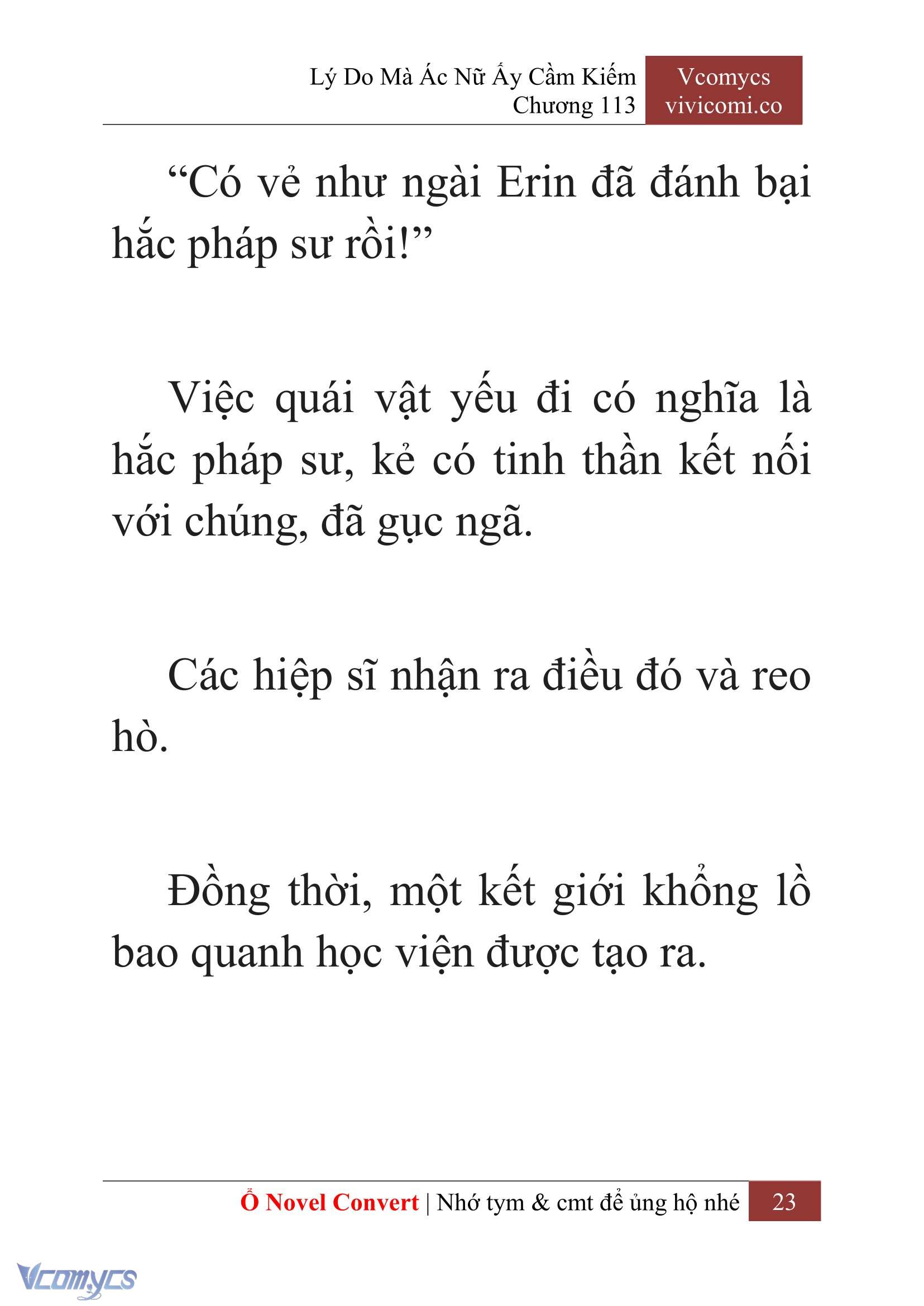 Lý Do Mà Ác Nữ Ấy Cầm Kiếm
Chương 113

Vcomycs
vivicomi.co

“Có vẻ như ngài Erin đã đánh bại hắc pháp sư rồi!”

Việc quái vật yếu đi có nghĩa là hắc pháp sư, kẻ có tinh thần kết nối với chúng, đã gục ngã.

Các hiệp sĩ nhận ra điều đó và reo hò.

Đồng thời, một kết giới khổng lồ bao quanh học viện được tạo ra.

Ổ Novel Convert | Nhớ tym & cmt để ủng hộ nhé 23

Vcomycs